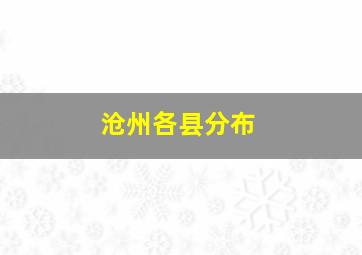 沧州各县分布